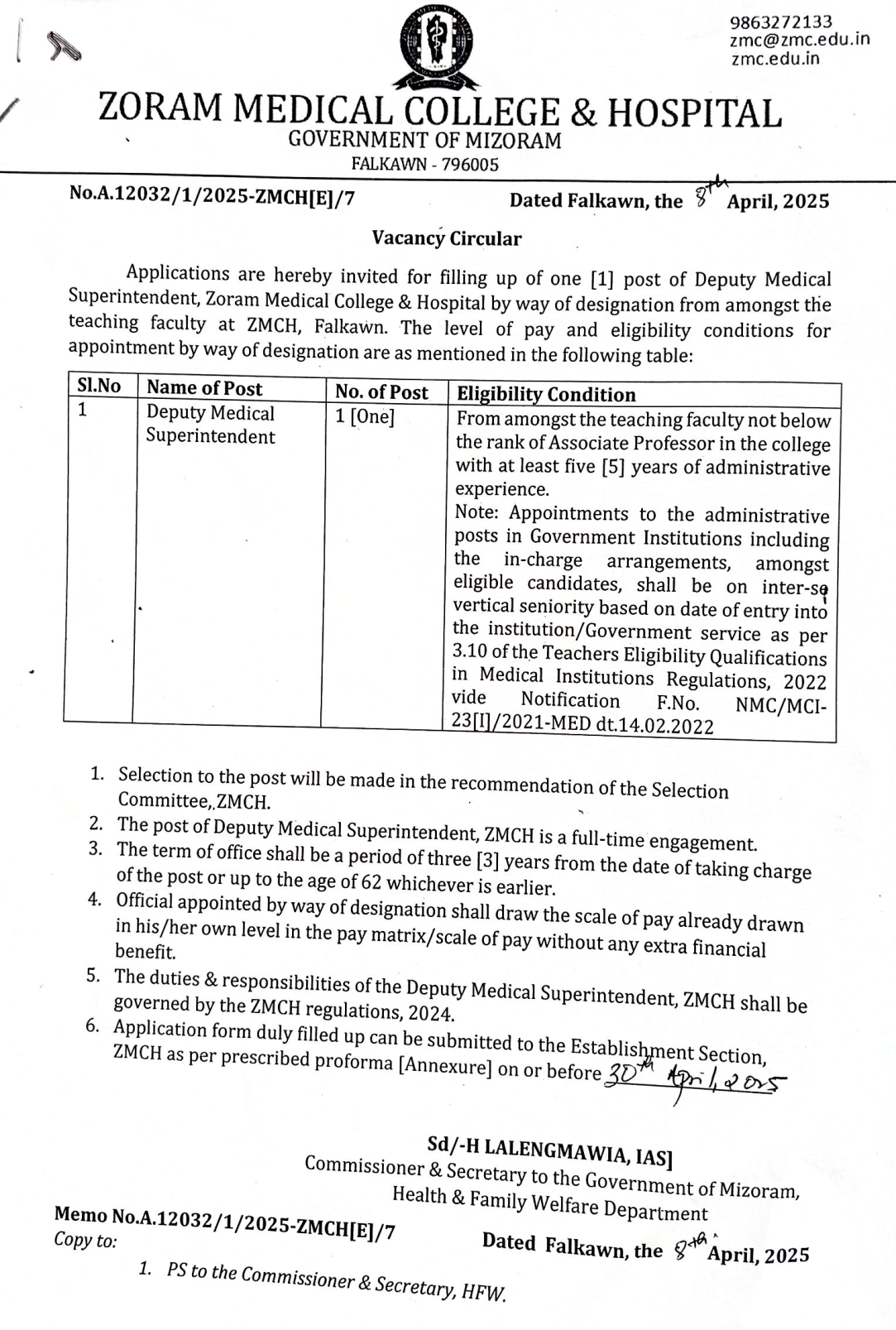 9863272133
zmc@zmc.edu.in
zmc.edu.in

ZORAM MEDICAL COLLEGE & HOSPITAL
GOVERNMENT OF MIZORAM
FALKAWN - 796005

No.A.12032/1/2025-ZMCH[E]/7 Dated Falkawn, the 8th April, 2025

Vacancy Circular

Applications are hereby invited for filling up of one [1] post of Deputy Medical Superintendent, Zoram Medical College & Hospital by way of designation from amongst the teaching faculty at ZMCH, Falkawn. The level of pay and eligibility conditions for appointment by way of designation are as mentioned in the following table:

| Sl.No | Name of Post | No. of Post | Eligibility Condition |
|---|---|---|---|
| 1 | Deputy Medical Superintendent | 1 [One] | From amongst the teaching faculty not below the rank of Associate Professor in the college with at least five [5] years of administrative experience. Note: Appointments to the administrative posts in Government Institutions including the in-charge arrangements, amongst eligible candidates, shall be on inter-se vertical seniority based on date of entry into the institution/Government service as per 3.10 of the Teachers Eligibility Qualifications in Medical Institutions Regulations, 2022 vide Notification F.No. NMC/MCI-23[I]/2021-MED dt.14.02.2022 |

1. Selection to the post will be made in the recommendation of the Selection Committee,.ZMCH.
2. The post of Deputy Medical Superintendent, ZMCH is a full-time engagement.
3. The term of office shall be a period of three [3] years from the date of taking charge of the post or up to the age of 62 whichever is earlier.
4. Official appointed by way of designation shall draw the scale of pay already drawn in his/her own level in the pay matrix/scale of pay without any extra financial benefit.
5. The duties & responsibilities of the Deputy Medical Superintendent, ZMCH shall be governed by the ZMCH regulations, 2024.
6. Application form duly filled up can be submitted to the Establishment Section, ZMCH as per prescribed proforma [Annexure] on or before 30th April, 2025

Sd/-H LALENGMAWIA, IAS]
Commissioner & Secretary to the Government of Mizoram,
Health & Family Welfare Department

Memo No.A.12032/1/2025-ZMCH[E]/7 Dated Falkawn, the 8th April, 2025
Copy to:
1. PS to the Commissioner & Secretary, HFW.